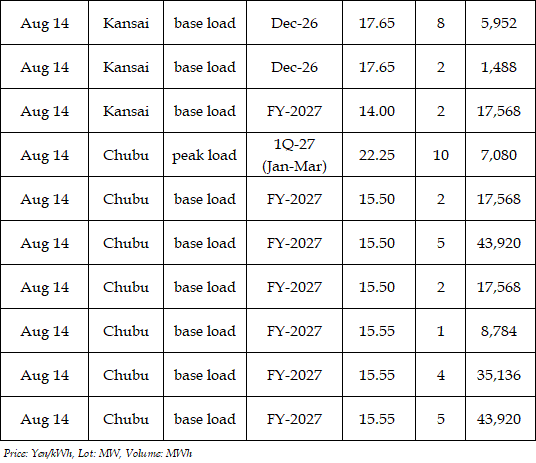 | Aug 14 | Kansai | base load | Dec-26 | 17.65 | 8 | 5,952 |
|---|---|---|---|---|---|---|
| Aug 14 | Kansai | base load | Dec-26 | 17.65 | 2 | 1,488 |
| Aug 14 | Kansai | base load | FY-2027 | 14.00 | 2 | 17,568 |
| Aug 14 | Chubu | peak load | 1Q-27 (Jan-Mar) | 22.25 | 10 | 7,080 |
| Aug 14 | Chubu | base load | FY-2027 | 15.50 | 2 | 17,568 |
| Aug 14 | Chubu | base load | FY-2027 | 15.50 | 5 | 43,920 |
| Aug 14 | Chubu | base load | FY-2027 | 15.50 | 2 | 17,568 |
| Aug 14 | Chubu | base load | FY-2027 | 15.55 | 1 | 8,784 |
| Aug 14 | Chubu | base load | FY-2027 | 15.55 | 4 | 35,136 |
| Aug 14 | Chubu | base load | FY-2027 | 15.55 | 5 | 43,920 |

Price: Yen/kWh, Lot: MW, Volume: MWh